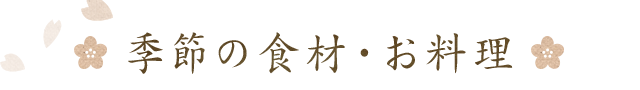 季節の食材・お料理